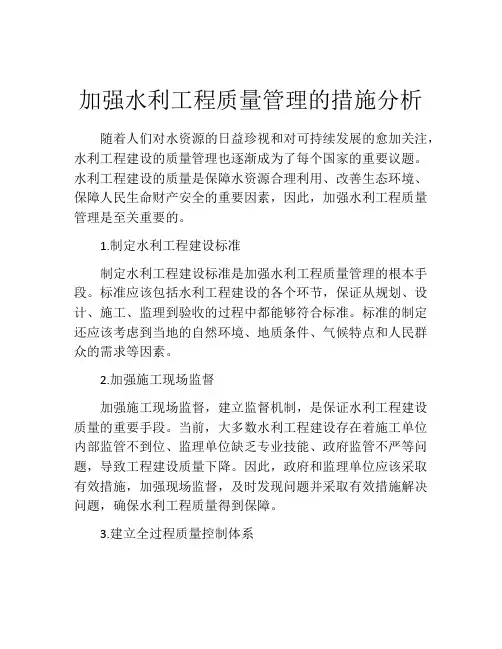 加强水利工程质量管理的措施分析

随着人们对水资源的日益珍视和对可持续发展的愈加关注，水利工程建设的质量管理也逐渐成为了每个国家的重要议题。水利工程建设的质量是保障水资源合理利用、改善生态环境、保障人民生命财产安全的重要因素，因此，加强水利工程质量管理是至关重要的。

1.制定水利工程建设标准

制定水利工程建设标准是加强水利工程质量管理的根本手段。标准应该包括水利工程建设的各个环节，保证从规划、设计、施工、监理到验收的过程中都能够符合标准。标准的制定还应该考虑到当地的自然环境、地质条件、气候特点和人民群众的需求等因素。

2.加强施工现场监督

加强施工现场监督，建立监督机制，是保证水利工程建设质量的重要手段。当前，大多数水利工程建设存在着施工单位内部监管不到位、监理单位缺乏专业技能、政府监管不严等问题，导致工程建设质量下降。因此，政府和监理单位应该采取有效措施，加强现场监督，及时发现问题并采取有效措施解决问题，确保水利工程质量得到保障。

3.建立全过程质量控制体系